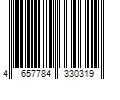 4 657784 330319